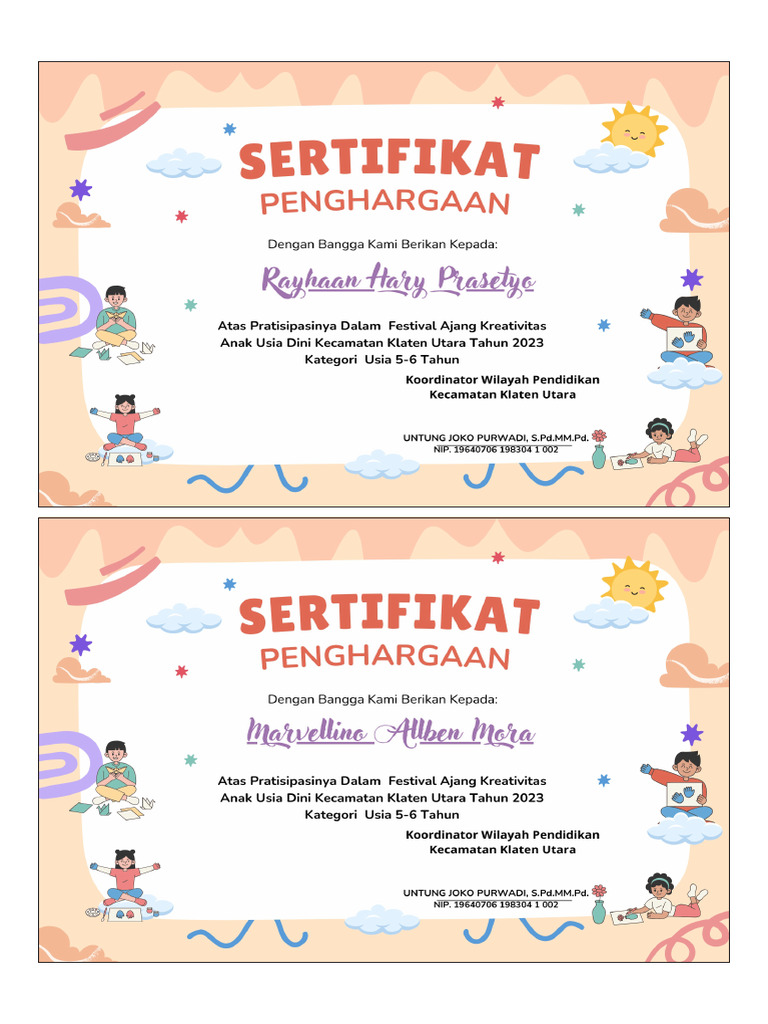 SERTIFIKAT
PENGHARGAAN

Dengan Bangga Kami Berikan Kepada:

Rayhaan Hary Prasetyo

Atas Pratisipasinya Dalam Festival Ajang Kreativitas Anak Usia Dini Kecamatan Klaten Utara Tahun 2023
Kategori Usia 5-6 Tahun

Koordinator Wilayah Pendidikan
Kecamatan Klaten Utara

UNTUNG JOKO PURWADI, S.Pd.MM.Pd.
NIP. 19640706 198304 1 002

SERTIFIKAT
PENGHARGAAN

Dengan Bangga Kami Berikan Kepada:

Marvellino Allben Mora

Atas Pratisipasinya Dalam Festival Ajang Kreativitas Anak Usia Dini Kecamatan Klaten Utara Tahun 2023
Kategori Usia 5-6 Tahun

Koordinator Wilayah Pendidikan
Kecamatan Klaten Utara

UNTUNG JOKO PURWADI, S.Pd.MM.Pd.
NIP. 19640706 198304 1 002